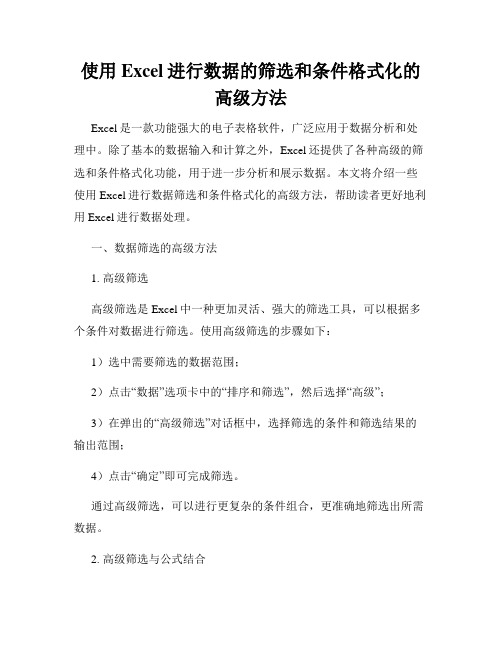 使用 Excel 进行数据的筛选和条件格式化的高级方法

Excel 是一款功能强大的电子表格软件，广泛应用于数据分析和处理中。除了基本的数据输入和计算之外，Excel 还提供了各种高级的筛选和条件格式化功能，用于进一步分析和展示数据。本文将介绍一些使用 Excel 进行数据筛选和条件格式化的高级方法，帮助读者更好地利用 Excel 进行数据处理。

一、数据筛选的高级方法

1. 高级筛选

高级筛选是 Excel 中一种更加灵活、强大的筛选工具，可以根据多个条件对数据进行筛选。使用高级筛选的步骤如下：

1）选中需要筛选的数据范围；

2）点击“数据”选项卡中的“排序和筛选”，然后选择“高级”；

3）在弹出的“高级筛选”对话框中，选择筛选的条件和筛选结果的输出范围；

4）点击“确定”即可完成筛选。

通过高级筛选，可以进行更复杂的条件组合，更准确地筛选出所需数据。

2. 高级筛选与公式结合